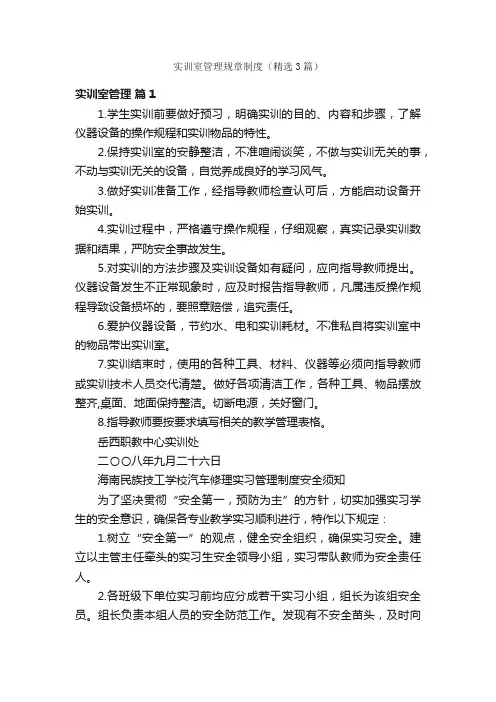 实训室管理规章制度（精选3篇）

实训室管理 篇1

1.学生实训前要做好预习，明确实训的目的、内容和步骤，了解仪器设备的操作规程和实训物品的特性。

2.保持实训室的安静整洁，不准喧闹谈笑，不做与实训无关的事，不动与实训无关的设备，自觉养成良好的学习风气。

3.做好实训准备工作，经指导教师检查认可后，方能启动设备开始实训。

4.实训过程中，严格遵守操作规程，仔细观察，真实记录实训数据和结果，严防安全事故发生。

5.对实训的方法步骤及实训设备如有疑问，应向指导教师提出。仪器设备发生不正常现象时，应及时报告指导教师，凡属违反操作规程导致设备损坏的，要照章赔偿，追究责任。

6.爱护仪器设备，节约水、电和实训耗材。不准私自将实训室中的物品带出实训室。

7.实训结束时，使用的各种工具、材料、仪器等必须向指导教师或实训技术人员交代清楚。做好各项清洁工作，各种工具、物品摆放整齐,桌面、地面保持整洁。切断电源，关好窗门。

8.指导教师要按要求填写相关的教学管理表格。

岳西职教中心实训处

二〇〇八年九月二十六日

海南民族技工学校汽车修理实习管理制度安全须知

为了坚决贯彻“安全第一，预防为主”的方针，切实加强实习学生的安全意识，确保各专业教学实习顺利进行，特作以下规定：

1.树立“安全第一”的观点，健全安全组织，确保实习安全。建立以主管主任牵头的实习生安全领导小组，实习带队教师为安全责任人。

2.各班级下单位实习前均应分成若干实习小组，组长为该组安全员。组长负责本组人员的安全防范工作。发现有不安全苗头，及时向